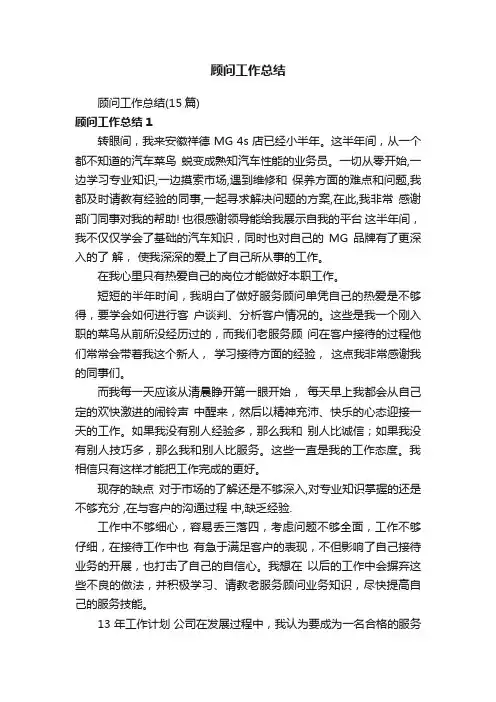 顾问工作总结

顾问工作总结(15 篇)

顾问工作总结 1

转眼间，我来安徽祥德 MG 4s 店已经小半年。这半年间，从一个都不知道的汽车菜鸟 蜕变成熟知汽车性能的业务员。一切从零开始,一边学习专业知识,一边摸索市场,遇到维修和 保养方面的难点和问题,我都及时请教有经验的同事,一起寻求解决问题的方案,在此,我非常 感谢部门同事对我的帮助! 也很感谢领导能给我展示自我的平台 这半年间，我不仅仅学会了基础的汽车知识，同时也对自己的 MG 品牌有了更深入的了 解， 使我深深的爱上了自己所从事的工作。

在我心里只有热爱自己的岗位才能做好本职工作。

短短的半年时间，我明白了做好服务顾问单凭自己的热爱是不够得，要学会如何进行客 户谈判、分析客户情况的。这些是我一个刚入职的菜鸟从前所没经历过的，而我们老服务顾 问在客户接待的过程他们常常会带着我这个新人， 学习接待方面的经验， 这点我非常感谢我的同事们。

而我每一天应该从清晨睁开第一眼开始， 每天早上我都会从自己定的欢快激进的闹铃声 中醒来，然后以精神充沛、快乐的心态迎接一天的工作。如果我没有别人经验多，那么我和 别人比诚信；如果我没有别人技巧多，那么我和别人比服务。这些一直是我的工作态度。我相信只有这样才能把工作完成的更好。

现存的缺点 对于市场的了解还是不够深入,对专业知识掌握的还是不够充分 ,在与客户的沟通过程 中,缺乏经验.

工作中不够细心，容易丢三落四，考虑问题不够全面，工作不够仔细，在接待工作中也 有急于满足客户的表现，不但影响了自己接待业务的开展，也打击了自己的自信心。我想在 以后的工作中会摒弃这些不良的做法，并积极学习、请教老服务顾问业务知识，尽快提高自己的服务技能。

13 年工作计划 公司在发展过程中，我认为要成为一名合格的服务